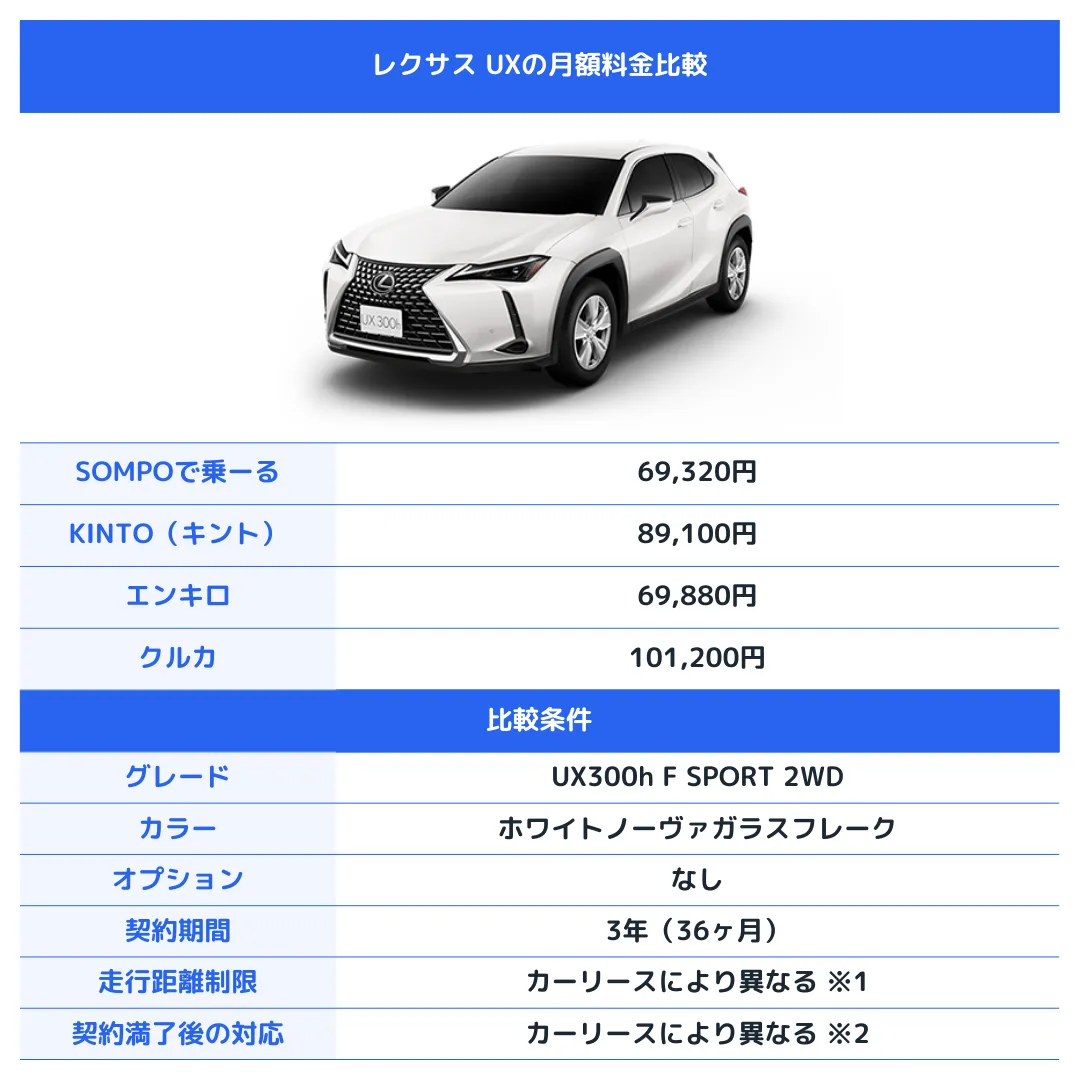 レクサス UXの月額料金比較

UX 300h

| SOMPOで乗ーる | 69,320円 |
|---|---|
| KINTO（キント） | 89,100円 |
| エンキロ | 69,880円 |
| クルカ | 101,200円 |

比較条件

| グレード | UX300h F SPORT 2WD |
|---|---|
| カラー | ホワイトノーヴァガラスフレーク |
| オプション | なし |
| 契約期間 | 3年（36ヶ月） |
| 走行距離制限 | カーリースにより異なる ※1 |
| 契約満了後の対応 | カーリースにより異なる ※2 |